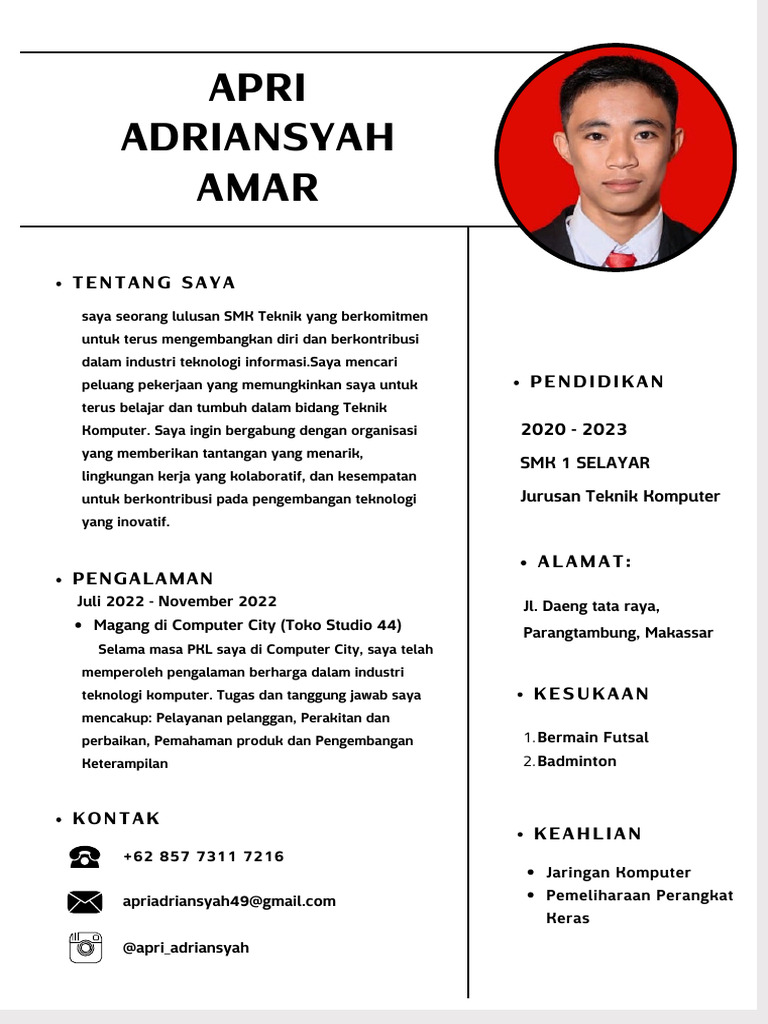 APRI ADRIANSYAH AMAR

• TENTANG SAYA

saya seorang lulusan SMK Teknik yang berkomitmen untuk terus mengembangkan diri dan berkontribusi dalam industri teknologi informasi.Saya mencari peluang pekerjaan yang memungkinkan saya untuk terus belajar dan tumbuh dalam bidang Teknik Komputer. Saya ingin bergabung dengan organisasi yang memberikan tantangan yang menarik, lingkungan kerja yang kolaboratif, dan kesempatan untuk berkontribusi pada pengembangan teknologi yang inovatif.

• PENGALAMAN

Juli 2022 - November 2022

• Magang di Computer City (Toko Studio 44)

Selama masa PKL saya di Computer City, saya telah memperoleh pengalaman berharga dalam industri teknologi komputer. Tugas dan tanggung jawab saya mencakup: Pelayanan pelanggan, Perakitan dan perbaikan, Pemahaman produk dan Pengembangan Keterampilan

• KONTAK

+62 857 7311 7216

apriadriansyah49@gmail.com

@apri_adriansyah

• PENDIDIKAN

2020 - 2023

SMK 1 SELAYAR

Jurusan Teknik Komputer

• ALAMAT:

Jl. Daeng tata raya, Parangtambung, Makassar

• KESUKAAN

1. Bermain Futsal
2. Badminton

• KEAHLIAN

• Jaringan Komputer
• Pemeliharaan Perangkat Keras